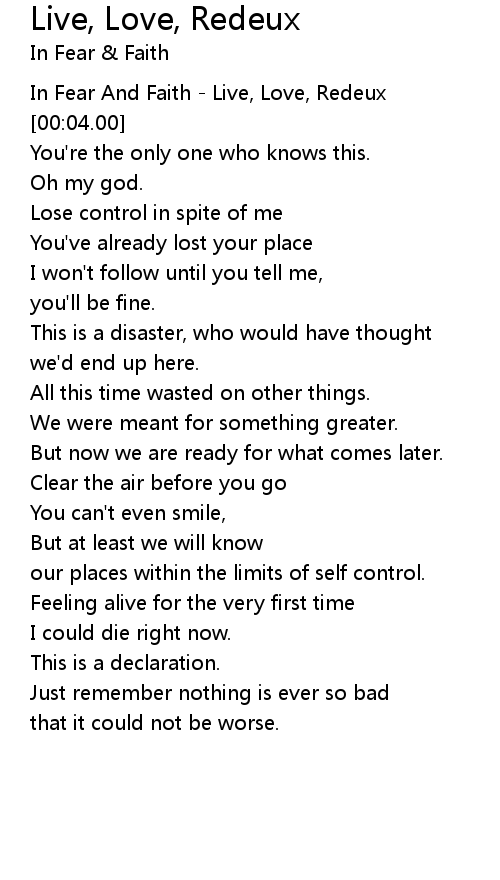 Live, Love, Redeux
In Fear & Faith

In Fear And Faith - Live, Love, Redeux
[00:04.00]
You're the only one who knows this.
Oh my god.
Lose control in spite of me
You've already lost your place
I won't follow until you tell me,
you'll be fine.
This is a disaster, who would have thought
we'd end up here.
All this time wasted on other things.
We were meant for something greater.
But now we are ready for what comes later.
Clear the air before you go
You can't even smile,
But at least we will know
our places within the limits of self control.
Feeling alive for the very first time
I could die right now.
This is a declaration.
Just remember nothing is ever so bad
that it could not be worse.